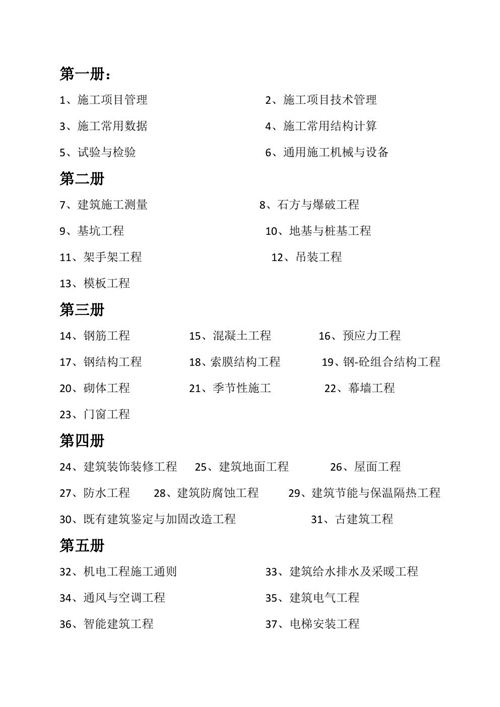 第一册：

1、施工项目管理　　2、施工项目技术管理

3、施工常用数据　　4、施工常用结构计算

5、试验与检验　　6、通用施工机械与设备

第二册

7、建筑施工测量　　8、石方与爆破工程

9、基坑工程　　10、地基与桩基工程

11、架手架工程　　12、吊装工程

13、模板工程

第三册

14、钢筋工程　　15、混凝土工程　　16、预应力工程

17、钢结构工程　　18、索膜结构工程　　19、钢-砼组合结构工程

20、砌体工程　　21、季节性施工　　22、幕墙工程

23、门窗工程

第四册

24、建筑装饰装修工程　　25、建筑地面工程　　26、屋面工程

27、防水工程　　28、建筑防腐蚀工程　　29、建筑节能与保温隔热工程

30、既有建筑鉴定与加固改造工程　　31、古建筑工程

第五册

32、机电工程施工通则　　33、建筑给水排水及采暖工程

34、通风与空调工程　　35、建筑电气工程

36、智能建筑工程　　37、电梯安装工程